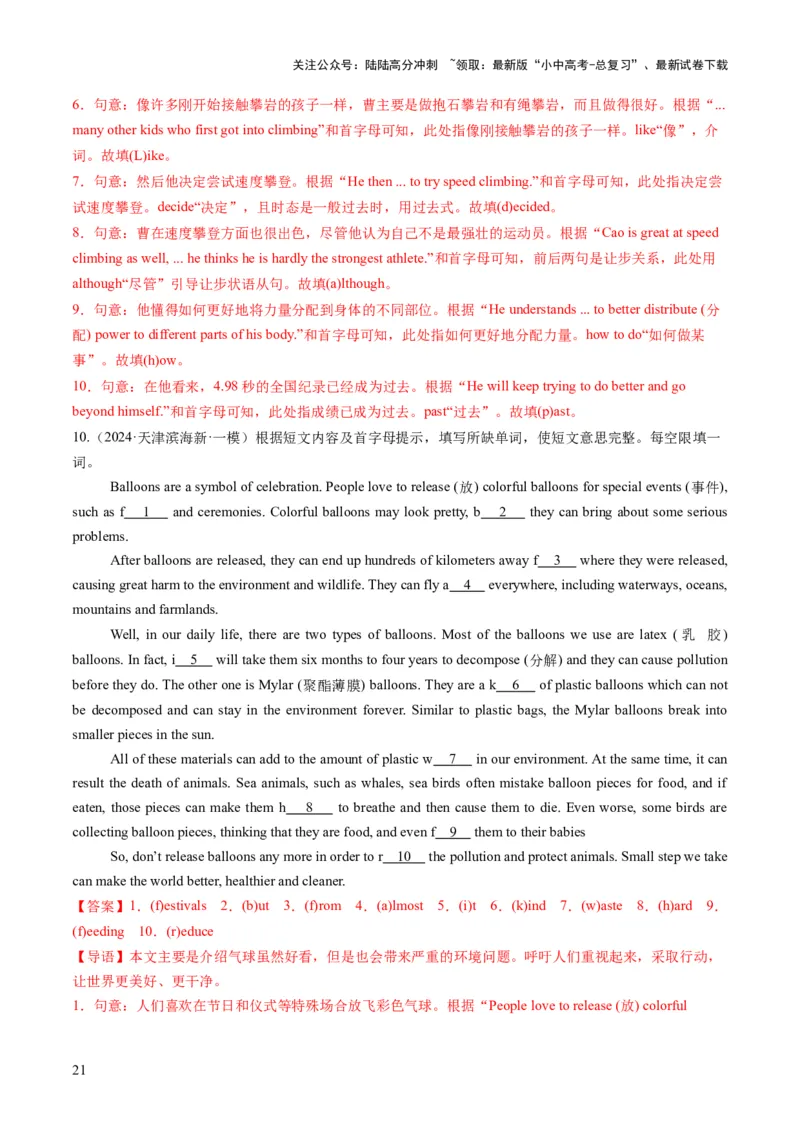 关注公众号：陆陆高分冲刺 ~领取：最新版“小中高考-总复习”、最新试卷下载

6．句意：像许多刚开始接触攀岩的孩子一样，曹主要是做抱石攀岩和有绳攀岩，而且做得很好。根据“... many other kids who first got into climbing”和首字母可知，此处指像刚接触攀岩的孩子一样。like“像”，介词。故填(L)ike。
7．句意：然后他决定尝试速度攀登。根据“He then ... to try speed climbing.”和首字母可知，此处指决定尝试速度攀登。decide“决定”，且时态是一般过去时，用过去式。故填(d)ecided。
8．句意：曹在速度攀登方面也很出色，尽管他认为自己不是最强壮的运动员。根据“Cao is great at speed climbing as well, ... he thinks he is hardly the strongest athlete.”和首字母可知，前后两句是让步关系，此处用although“尽管”引导让步状语从句。故填(a)lthough。
9．句意：他懂得如何更好地将力量分配到身体的不同部位。根据“He understands ... to better distribute (分配) power to different parts of his body.”和首字母可知，此处指如何更好地分配力量。how to do“如何做某事”。故填(h)ow。
10．句意：在他看来，4.98 秒的全国纪录已经成为过去。根据“He will keep trying to do better and go beyond himself.”和首字母可知，此处指成绩已成为过去。past“过去”。故填(p)ast。
10.（2024·天津滨海新·一模）根据短文内容及首字母提示，填写所缺单词，使短文意思完整。每空限填一词。

Balloons are a symbol of celebration. People love to release (放) colorful balloons for special events (事件), such as f__1__ and ceremonies. Colorful balloons may look pretty, b__2__ they can bring about some serious problems.

After balloons are released, they can end up hundreds of kilometers away f__3__ where they were released, causing great harm to the environment and wildlife. They can fly a__4__ everywhere, including waterways, oceans, mountains and farmlands.

Well, in our daily life, there are two types of balloons. Most of the balloons we use are latex (乳 胶) balloons. In fact, i__5__ will take them six months to four years to decompose (分解) and they can cause pollution before they do. The other one is Mylar (聚酯薄膜) balloons. They are a k__6__ of plastic balloons which can not be decomposed and can stay in the environment forever. Similar to plastic bags, the Mylar balloons break into smaller pieces in the sun.

All of these materials can add to the amount of plastic w__7__ in our environment. At the same time, it can result the death of animals. Sea animals, such as whales, sea birds often mistake balloon pieces for food, and if eaten, those pieces can make them h__8__ to breathe and then cause them to die. Even worse, some birds are collecting balloon pieces, thinking that they are food, and even f__9__ them to their babies

So, don’t release balloons any more in order to r__10__ the pollution and protect animals. Small step we take can make the world better, healthier and cleaner.
【答案】1．(f)estivals 2．(b)ut 3．(f)rom 4．(a)lmost 5．(i)t 6．(k)ind 7．(w)aste 8．(h)ard 9．(f)eeding 10．(r)educe
【导语】本文主要是介绍气球虽然好看，但是也会带来严重的环境问题。呼吁人们重视起来，采取行动，让世界更美好、更干净。
1．句意：人们喜欢在节日和仪式等特殊场合放飞彩色气球。根据“People love to release (放) colorful

21